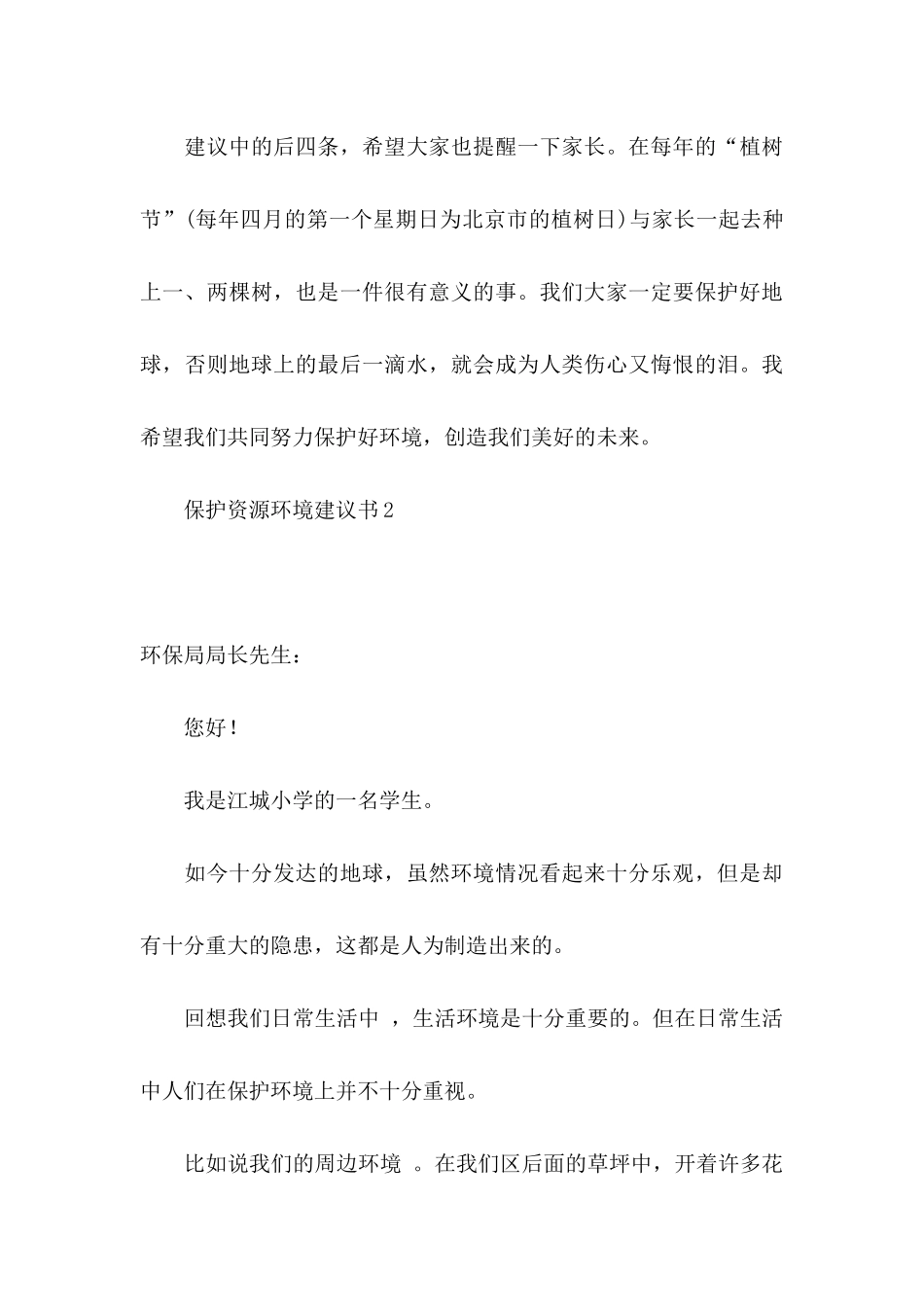 建议中的后四条，希望大家也提醒一下家长。在每年的“植树节”(每年四月的第一个星期日为北京市的植树日)与家长一起去种上一、两棵树，也是一件很有意义的事。我们大家一定要保护好地球，否则地球上的最后一滴水，就会成为人类伤心又悔恨的泪。我希望我们共同努力保护好环境，创造我们美好的未来。

保护资源环境建议书2

环保局局长先生：

您好！

我是江城小学的一名学生。

如今十分发达的地球，虽然环境情况看起来十分乐观，但是却有十分重大的隐患，这都是人为制造出来的。

回想我们日常生活中 ，生活环境是十分重要的。但在日常生活中人们在保护环境上并不十分重视。

比如说我们的周边环境 。在我们区后面的草坪中，开着许多花